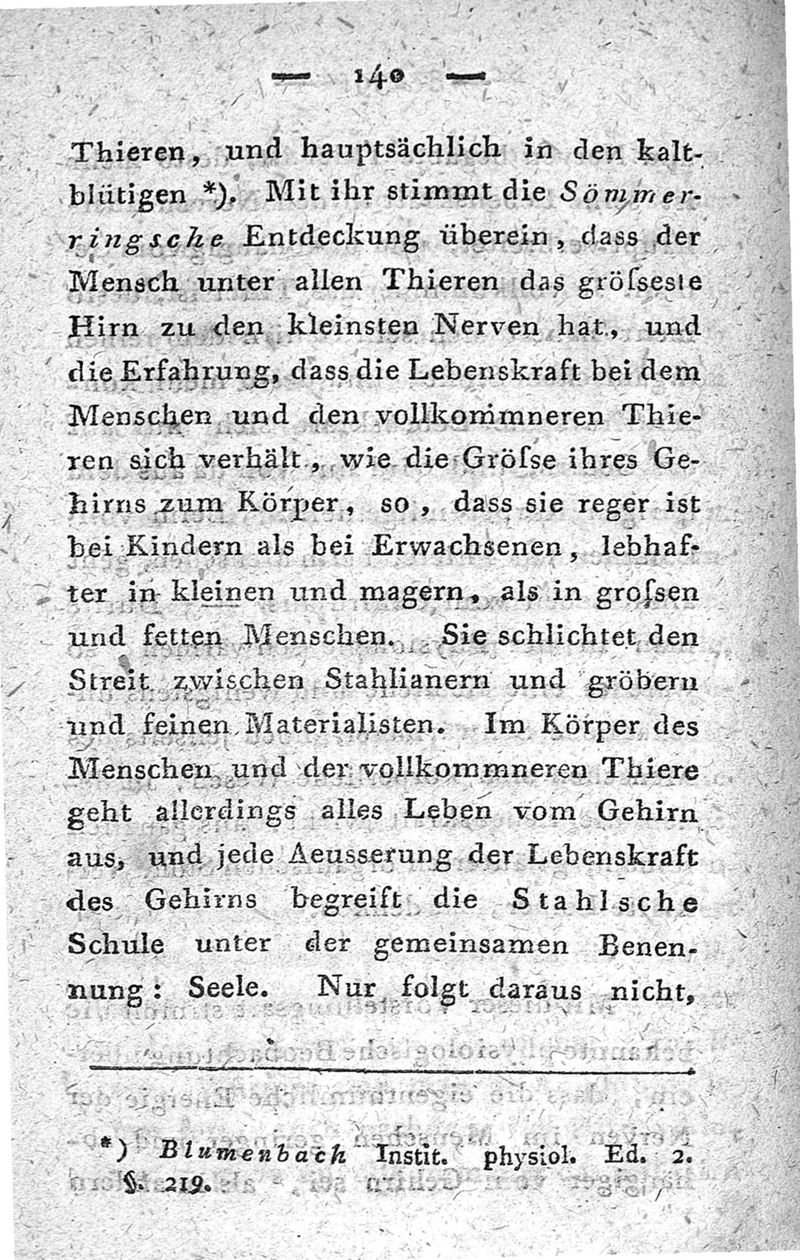 — 140 —

Thieren, und hauptsächlich in den kaltblütigen *). Mit ihr stimmt die Sömmerringsche Entdeckung überein, dass der Mensch unter allen Thieren das grösseste Hirn zu den kleinsten Nerven hat, und die Erfahrung, dass die Lebenskraft bei dem Menschen und den vollkommneren Thieren sich verhält, wie die Grösse ihres Gehirns zum Körper, so, dass sie reger ist bei Kindern als bei Erwachsenen, lebhafter in kleinen und magern, als in grossen und fetten Menschen. Sie schlichtet den Streit zwischen Stahlianern und gröbern und feinen Materialisten. Im Körper des Menschen und der vollkommneren Thiere geht allerdings alles Leben vom Gehirn aus, und jede Aeusserung der Lebenskraft des Gehirns begreift die Stahlsche Schule unter der gemeinsamen Benennung: Seele. Nur folgt daraus nicht,

*) Blumenbach Instit. physiol. Ed. 2. §. 219.